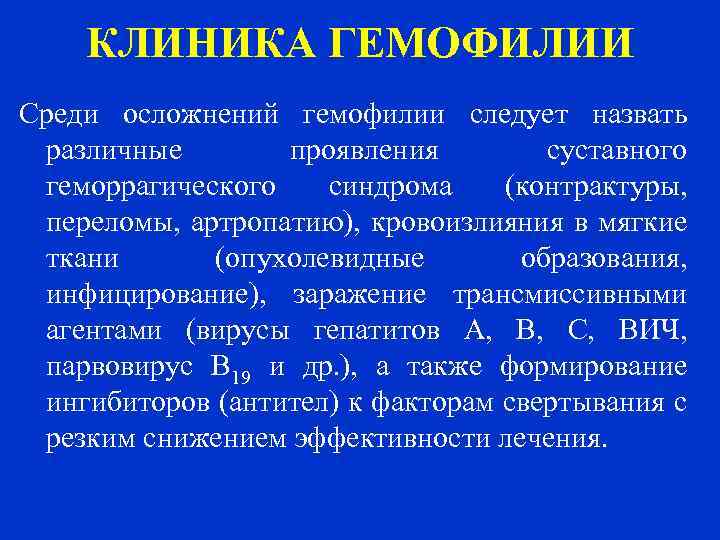 КЛИНИКА ГЕМОФИЛИИ

Среди осложнений гемофилии следует назвать различные проявления суставного геморрагического синдрома (контрактуры, переломы, артропатию), кровоизлияния в мягкие ткани (опухолевидные образования, инфицирование), заражение трансмиссивными агентами (вирусы гепатитов А, В, С, ВИЧ, парвовирус $B_{19}$ и др.), а также формирование ингибиторов (антител) к факторам свертывания с резким снижением эффективности лечения.